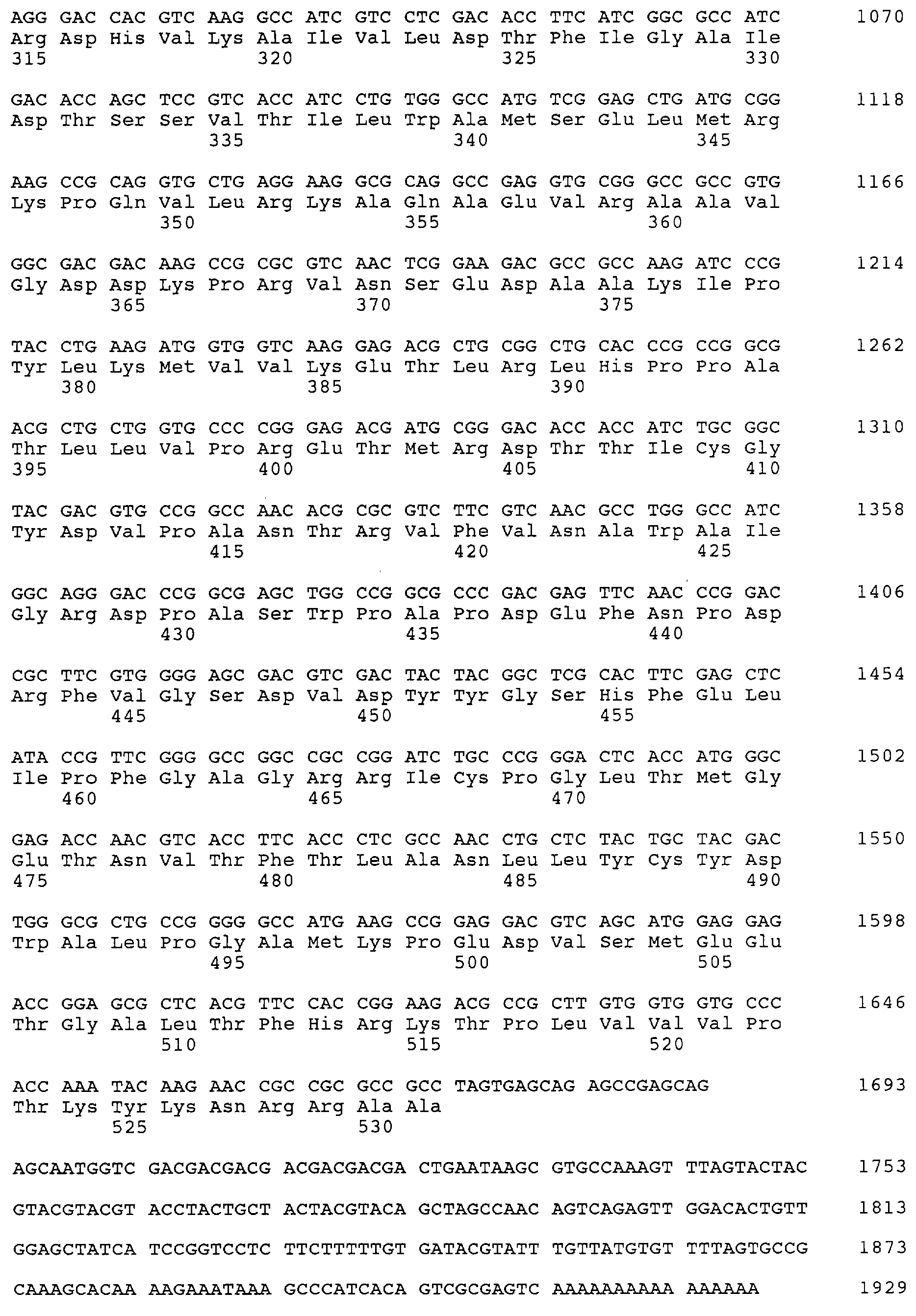 AGG GAC CAC GTC AAG GCC ATC GTC CTC GAC ACC TTC ATC GGC GCC ATC 1070
Arg Asp His Val Lys Ala Ile Val Leu Asp Thr Phe Ile Gly Ala Ile
315 320 325 330

GAC ACC AGC TCC GTC ACC ATC CTG TGG GCC ATG TCG GAG CTG ATG CGG 1118
Asp Thr Ser Ser Val Thr Ile Leu Trp Ala Met Ser Glu Leu Met Arg
335 340 345

AAG CCG CAG GTG CTG AGG AAG GCG CAG GCC GAG GTG CGG GCC GCC GTG 1166
Lys Pro Gln Val Leu Arg Lys Ala Gln Ala Glu Val Arg Ala Ala Val
350 355 360

GGC GAC GAC AAG CCG CGC GTC AAC TCG GAA GAC GCC GCC AAG ATC CCG 1214
Gly Asp Asp Lys Pro Arg Val Asn Ser Glu Asp Ala Ala Lys Ile Pro
365 370 375

TAC CTG AAG ATG GTG GTC AAG GAG ACG CTG CGG CTG CAC CCG CCG GCG 1262
Tyr Leu Lys Met Val Val Lys Glu Thr Leu Arg Leu His Pro Pro Ala
380 385 390

ACG CTG CTG GTG CCC CGG GAG ACG ATG CGG GAC ACC ACC ATC TGC GGC 1310
Thr Leu Leu Val Pro Arg Glu Thr Met Arg Asp Thr Thr Ile Cys Gly
395 400 405 410

TAC GAC GTG CCG GCC AAC ACG CGC GTC TTC GTC AAC GCC TGG GCC ATC 1358
Tyr Asp Val Pro Ala Asn Thr Arg Val Phe Val Asn Ala Trp Ala Ile
415 420 425

GGC AGG GAC CCG GCG AGC TGG CCG GCG CCC GAC GAG TTC AAC CCG GAC 1406
Gly Arg Asp Pro Ala Ser Trp Pro Ala Pro Asp Glu Phe Asn Pro Asp
430 435 440

CGC TTC GTG GGG AGC GAC GTC GAC TAC TAC GGC TCG CAC TTC GAG CTC 1454
Arg Phe Val Gly Ser Asp Val Asp Tyr Tyr Gly Ser His Phe Glu Leu
445 450 455

ATA CCG TTC GGG GCC GGC CGC CGG ATC TGC CCG GGA CTC ACC ATG GGC 1502
Ile Pro Phe Gly Ala Gly Arg Arg Ile Cys Pro Gly Leu Thr Met Gly
460 465 470

GAG ACC AAC GTC ACC TTC ACC CTC GCC AAC CTG CTC TAC TGC TAC GAC 1550
Glu Thr Asn Val Thr Phe Thr Leu Ala Asn Leu Leu Tyr Cys Tyr Asp
475 480 485 490

TGG GCG CTG CCG GGG GCC ATG AAG CCG GAG GAC GTC AGC ATG GAG GAG 1598
Trp Ala Leu Pro Gly Ala Met Lys Pro Glu Asp Val Ser Met Glu Glu
495 500 505

ACC GGA GCG CTC ACG TTC CAC CGG AAG ACG CCG CTT GTG GTG GTG CCC 1646
Thr Gly Ala Leu Thr Phe His Arg Lys Thr Pro Leu Val Val Val Pro
510 515 520

ACC AAA TAC AAG AAC CGC CGC GCC GCC TAGTGAGCAG AGCCGAGCAG 1693
Thr Lys Tyr Lys Asn Arg Arg Ala Ala
525 530

AGCAATGGTC GACGACGACG ACGACGACGA CTGAATAAGC GTGCCAAAGT TTAGTACTAC 1753

GTACGTACGT ACCTACTGCT ACTACGTACA GCTAGCCAAC AGTCAGAGTT GGACACTGTT 1813

GGAGCTATCA TCCGGTCCTC TTCTTTTTGT GATACGTATT TGTTATGTGT TTTAGTGCCG 1873

CAAAGCACAA AAGAAATAAA GCCCATCACA GTCGCGAGTC AAAAAAAAAA AAAAAA 1929